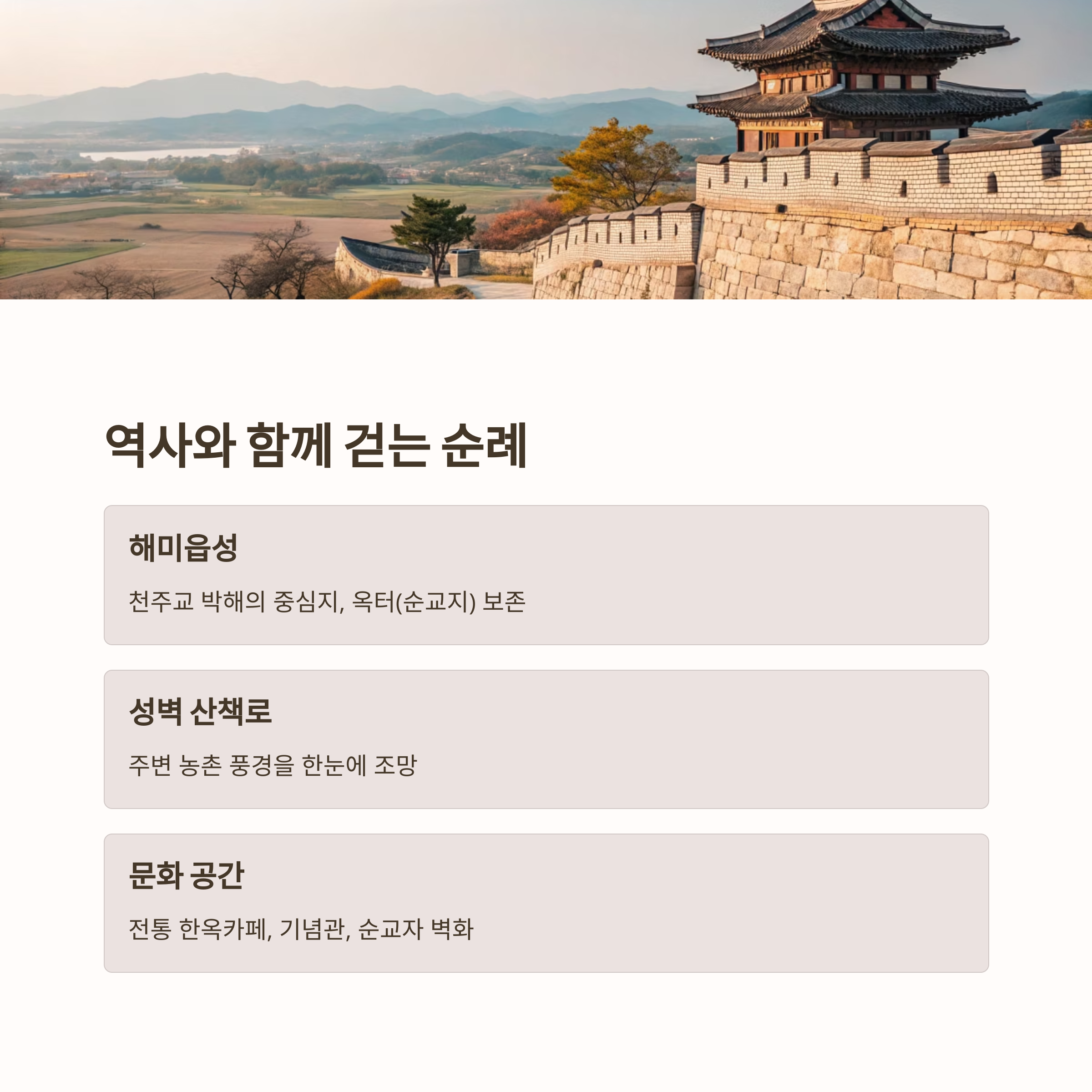 역사와 함께 걷는 순례

해미읍성

천주교 박해의 중심지, 옥터(순교지) 보존

성벽 산책로

주변 농촌 풍경을 한눈에 조망

문화 공간

전통 한옥카페, 기념관, 순교자 벽화